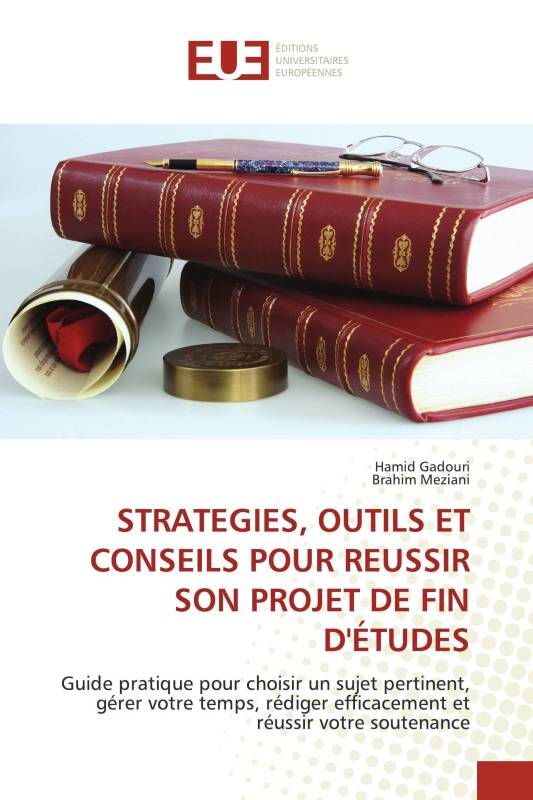 EUE ÉDITIONS UNIVERSITAIRES EUROPÉENNES

Hamid Gadouri
Brahim Meziani

STRATEGIES, OUTILS ET CONSEILS POUR REUSSIR SON PROJET DE FIN D'ÉTUDES

Guide pratique pour choisir un sujet pertinent, gérer votre temps, rédiger efficacement et réussir votre soutenance